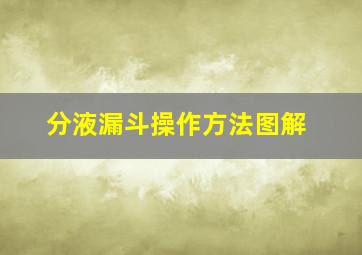 分液漏斗操作方法图解